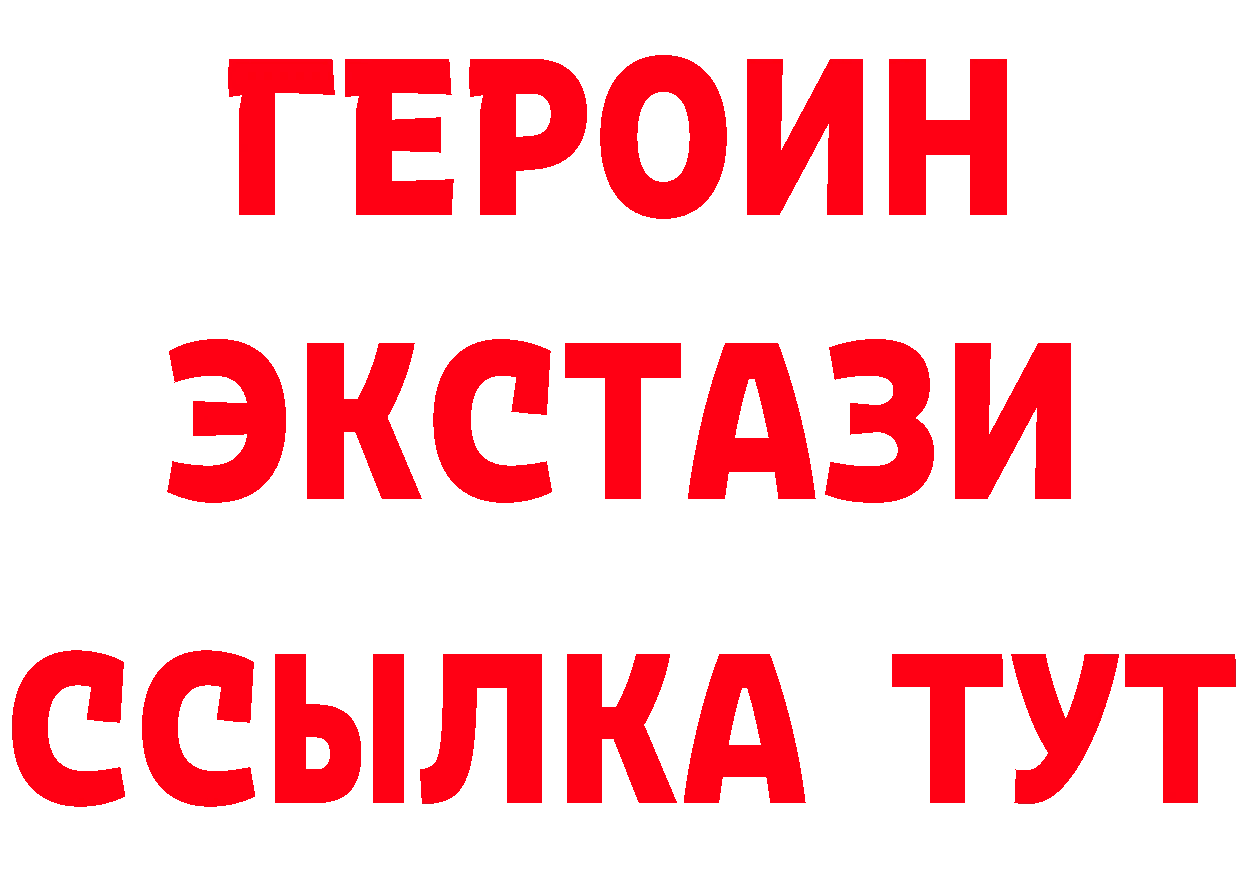 ГЕРОИН
ЭКСТАЗИ
ССЫЛКА ТУТ